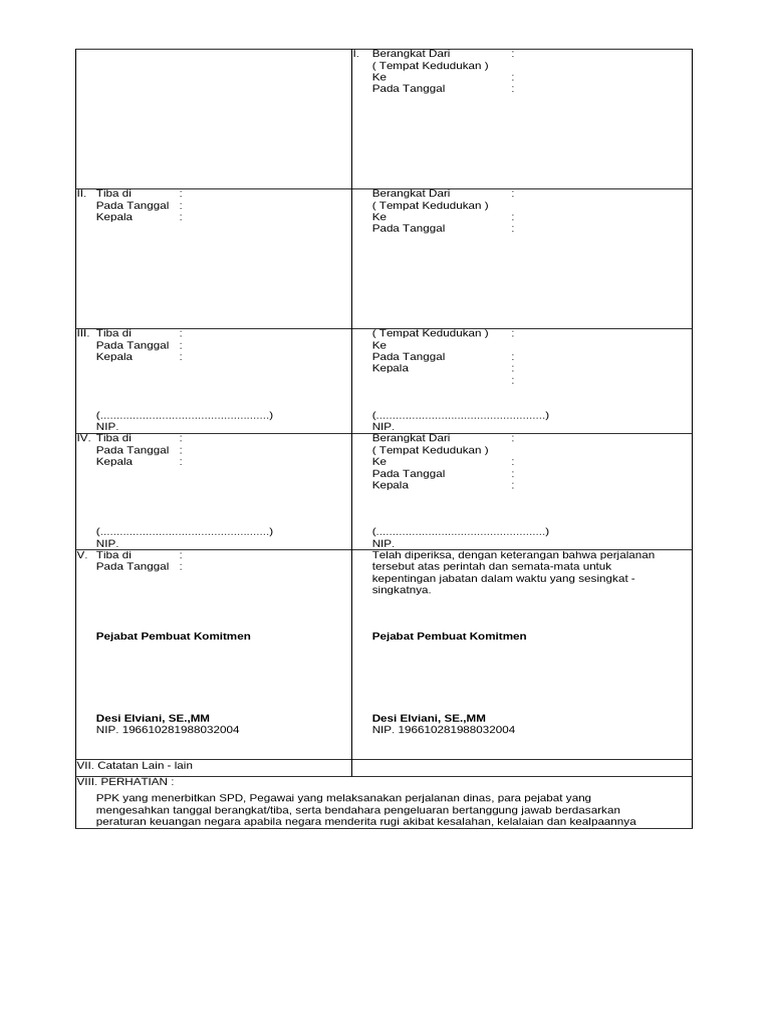 I. Berangkat Dari :
( Tempat Kedudukan )
Ke :
Pada Tanggal :

II. Tiba di :
Pada Tanggal :
Kepala :

Berangkat Dari :
( Tempat Kedudukan )
Ke :
Pada Tanggal :

III. Tiba di :
Pada Tanggal :
Kepala :

(....................................................)
NIP.

( Tempat Kedudukan ) :
Ke
Pada Tanggal :
Kepala :
:

(....................................................)
NIP.

IV. Tiba di :
Pada Tanggal :
Kepala :

(....................................................)
NIP.

Berangkat Dari :
( Tempat Kedudukan )
Ke :
Pada Tanggal :
Kepala :

(....................................................)
NIP.

V. Tiba di :
Pada Tanggal :

Pejabat Pembuat Komitmen

Desi Elviani, SE.,MM
NIP. 196610281988032004

Telah diperiksa, dengan keterangan bahwa perjalanan tersebut atas perintah dan semata-mata untuk kepentingan jabatan dalam waktu yang sesingkat - singkatnya.

Pejabat Pembuat Komitmen

Desi Elviani, SE.,MM
NIP. 196610281988032004

VII. Catatan Lain - lain

VIII. PERHATIAN :
PPK yang menerbitkan SPD, Pegawai yang melaksanakan perjalanan dinas, para pejabat yang mengesahkan tanggal berangkat/tiba, serta bendahara pengeluaran bertanggung jawab berdasarkan peraturan keuangan negara apabila negara menderita rugi akibat kesalahan, kelalaian dan kealpaannya